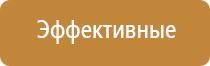 Эффективные